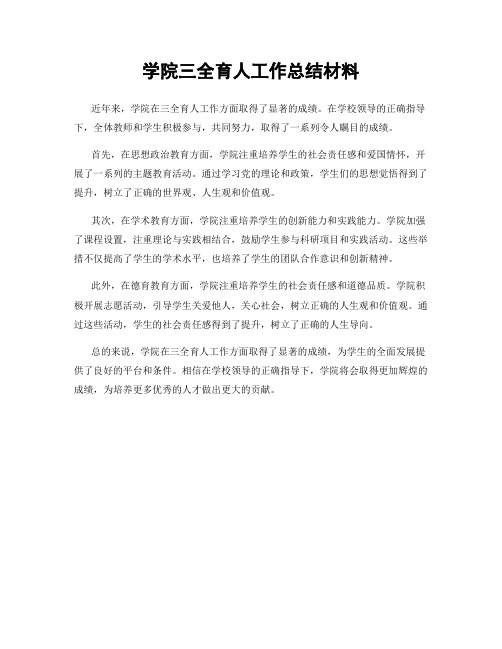 学院三全育人工作总结材料

近年来，学院在三全育人工作方面取得了显著的成绩。在学校领导的正确指导下，全体教师和学生积极参与，共同努力，取得了一系列令人瞩目的成绩。

首先，在思想政治教育方面，学院注重培养学生的社会责任感和爱国情怀，开展了一系列的主题教育活动。通过学习党的理论和政策，学生们的思想觉悟得到了提升，树立了正确的世界观、人生观和价值观。

其次，在学术教育方面，学院注重培养学生的创新能力和实践能力。学院加强了课程设置，注重理论与实践相结合，鼓励学生参与科研项目和实践活动。这些举措不仅提高了学生的学术水平，也培养了学生的团队合作意识和创新精神。

此外，在德育教育方面，学院注重培养学生的社会责任感和道德品质。学院积极开展志愿活动，引导学生关爱他人，关心社会，树立正确的人生观和价值观。通过这些活动，学生的社会责任感得到了提升，树立了正确的人生导向。

总的来说，学院在三全育人工作方面取得了显著的成绩，为学生的全面发展提供了良好的平台和条件。相信在学校领导的正确指导下，学院将会取得更加辉煌的成绩，为培养更多优秀的人才做出更大的贡献。